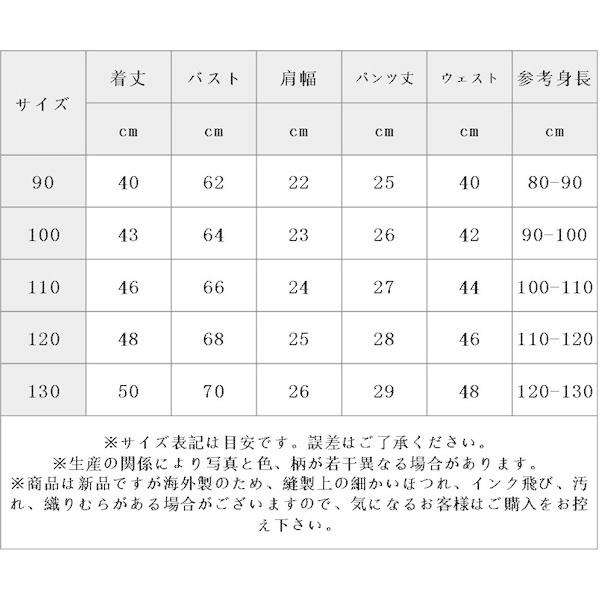 | サイズ | 着丈 | バスト | 肩幅 | パンツ丈 | ウェスト | 参考身長 |
|---|---|---|---|---|---|---|
| | cm | cm | cm | cm | cm | cm |
| 90 | 40 | 62 | 22 | 25 | 40 | 80-90 |
| 100 | 43 | 64 | 23 | 26 | 42 | 90-100 |
| 110 | 46 | 66 | 24 | 27 | 44 | 100-110 |
| 120 | 48 | 68 | 25 | 28 | 46 | 110-120 |
| 130 | 50 | 70 | 26 | 29 | 48 | 120-130 |

※サイズ表記は目安です。誤差はご了承ください。
※生産の関係により写真と色、柄が若干異なる場合があります。
※商品は新品ですが海外製のため、縫製上の細かいほつれ、インク飛び、汚れ、織りむらがある場合がございますので、気になるお客様はご購入をお控え下さい。